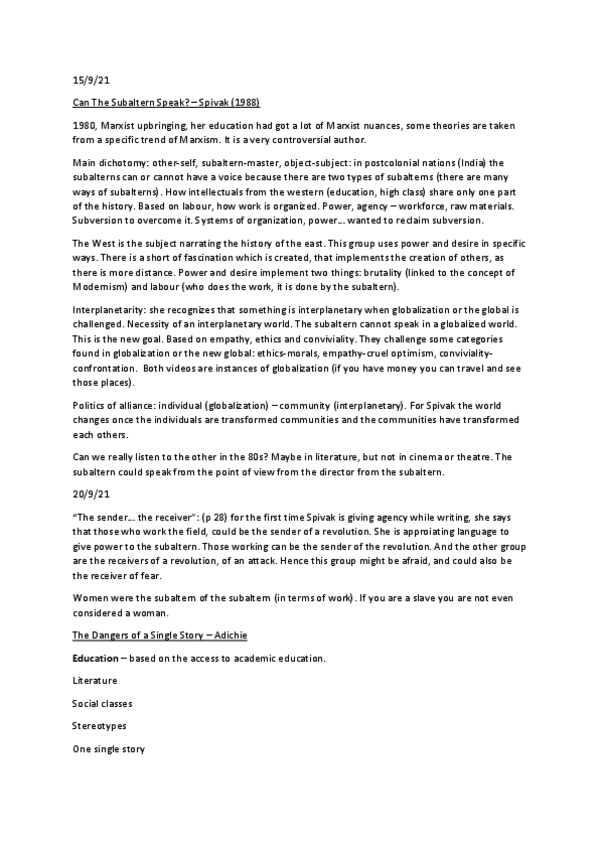 15/9/21

Can The Subaltern Speak? – Spivak (1988)

1980, Marxist upbringing, her education had got a lot of Marxist nuances, some theories are taken from a specific trend of Marxism. It is a very controversial author.

Main dichotomy: other-self, subaltern-master, object-subject: in postcolonial nations (India) the subalterns can or cannot have a voice because there are two types of subalterns (there are many ways of subalterns). How intellectuals from the western (education, high class) share only one part of the history. Based on labour, how work is organized. Power, agency – workforce, raw materials. Subversion to overcome it. Systems of organization, power… wanted to reclaim subversion.

The West is the subject narrating the history of the east. This group uses power and desire in specific ways. There is a short of fascination which is created, that implements the creation of others, as there is more distance. Power and desire implement two things: brutality (linked to the concept of Modernism) and labour (who does the work, it is done by the subaltern).

Interplanetarity: she recognizes that something is interplanetary when globalization or the global is challenged. Necessity of an interplanetary world. The subaltern cannot speak in a globalized world. This is the new goal. Based on empathy, ethics and conviviality. They challenge some categories found in globalization or the new global: ethics-morals, empathy-cruel optimism, conviviality-confrontation. Both videos are instances of globalization (if you have money you can travel and see those places).

Politics of alliance: individual (globalization) – community (interplanetary). For Spivak the world changes once the individuals are transformed communities and the communities have transformed each others.

Can we really listen to the other in the 80s? Maybe in literature, but not in cinema or theatre. The subaltern could speak from the point of view from the director from the subaltern.

20/9/21

"The sender… the receiver": (p 28) for the first time Spivak is giving agency while writing, she says that those who work the field, could be the sender of a revolution. She is approiating language to give power to the subaltern. Those working can be the sender of the revolution. And the other group are the receivers of a revolution, of an attack. Hence this group might be afraid, and could also be the receiver of fear.

Women were the subaltern of the subaltern (in terms of work). If you are a slave you are not even considered a woman.

The Dangers of a Single Story – Adichie

Education – based on the access to academic education.

Literature

Social classes

Stereotypes

One single story